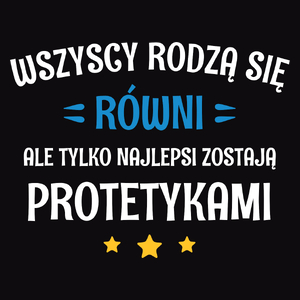 WSZYSCY RODZĄ SIĘ
RÓWNI
ALE TYLKO NAJLEPSI ZOSTAJĄ
PROTETYKAMI